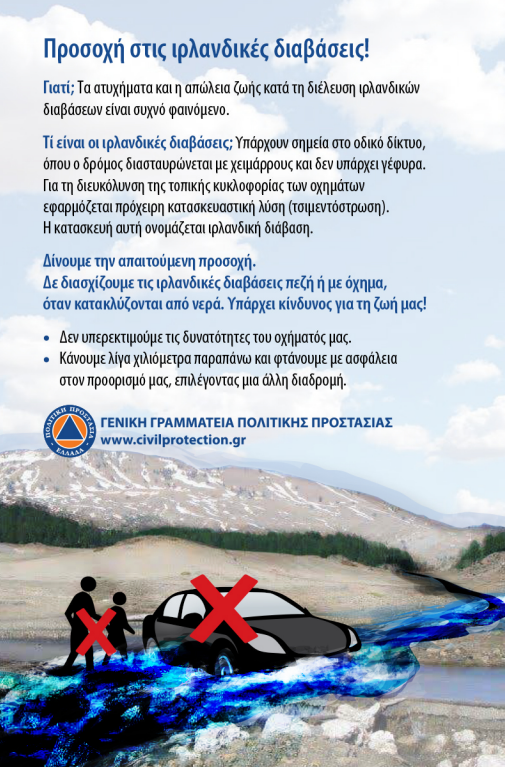 Προσοχή στις ιρλανδικές διαβάσεις!

Γιατί; Τα ατυχήματα και η απώλεια ζωής κατά τη διέλευση ιρλανδικών διαβάσεων είναι συχνό φαινόμενο.

Τί είναι οι ιρλανδικές διαβάσεις; Υπάρχουν σημεία στο οδικό δίκτυο, όπου ο δρόμος διασταυρώνεται με χειμάρρους και δεν υπάρχει γέφυρα. Για τη διευκόλυνση της τοπικής κυκλοφορίας των οχημάτων εφαρμόζεται πρόχειρη κατασκευαστική λύση (τσιμεντόστρωση). Η κατασκευή αυτή ονομάζεται ιρλανδική διάβαση.

Δίνουμε την απαιτούμενη προσοχή. Δε διασχίζουμε τις ιρλανδικές διαβάσεις πεζή ή με όχημα, όταν κατακλύζονται από νερά. Υπάρχει κίνδυνος για τη ζωή μας!

• Δεν υπερεκτιμούμε τις δυνατότητες του οχήματός μας.
• Κάνουμε λίγα χιλιόμετρα παραπάνω και φτάνουμε με ασφάλεια στον προορισμό μας, επιλέγοντας μια άλλη διαδρομή.

ΠΟΛΙΤΙΚΗ ΠΡΟΣΤΑΣΙΑ ΕΛΛΑΔΑ
ΓΕΝΙΚΗ ΓΡΑΜΜΑΤΕΙΑ ΠΟΛΙΤΙΚΗΣ ΠΡΟΣΤΑΣΙΑΣ
www.civilprotection.gr